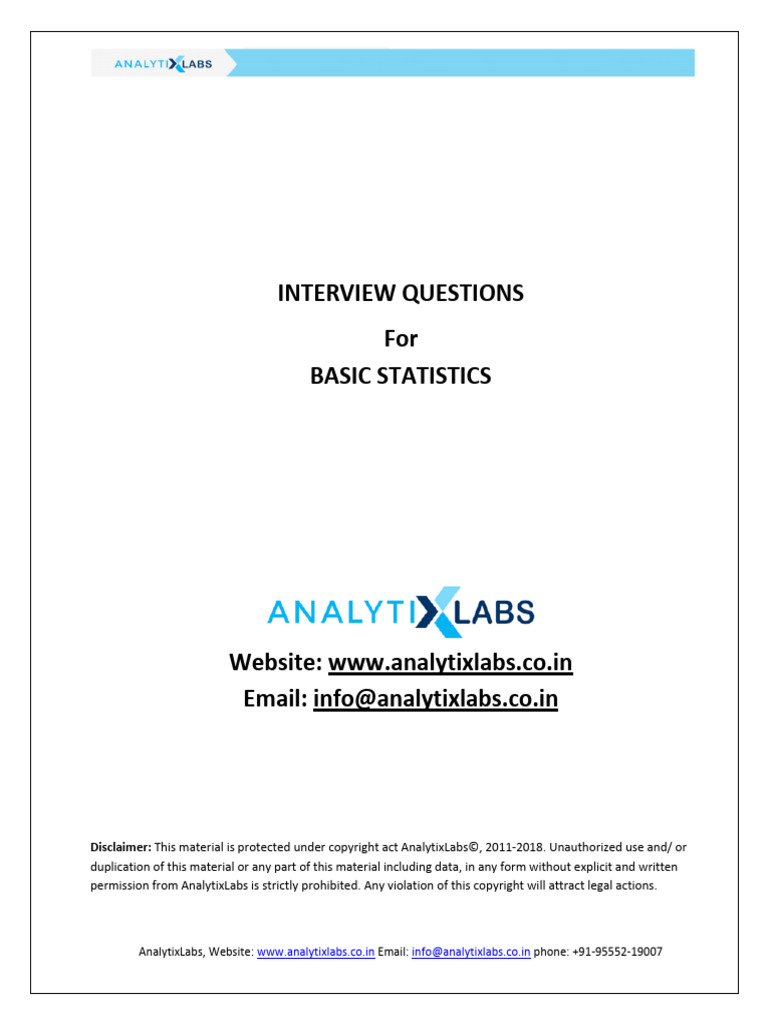 ANALYTIXLABS

INTERVIEW QUESTIONS

For

BASIC STATISTICS

ANALYTIXLABS

Website: www.analytixlabs.co.in

Email: info@analytixlabs.co.in

Disclaimer: This material is protected under copyright act AnalytixLabs©, 2011-2018. Unauthorized use and/ or duplication of this material or any part of this material including data, in any form without explicit and written permission from AnalytixLabs is strictly prohibited. Any violation of this copyright will attract legal actions.

AnalytixLabs, Website: www.analytixlabs.co.in Email: info@analytixlabs.co.in phone: +91-95552-19007